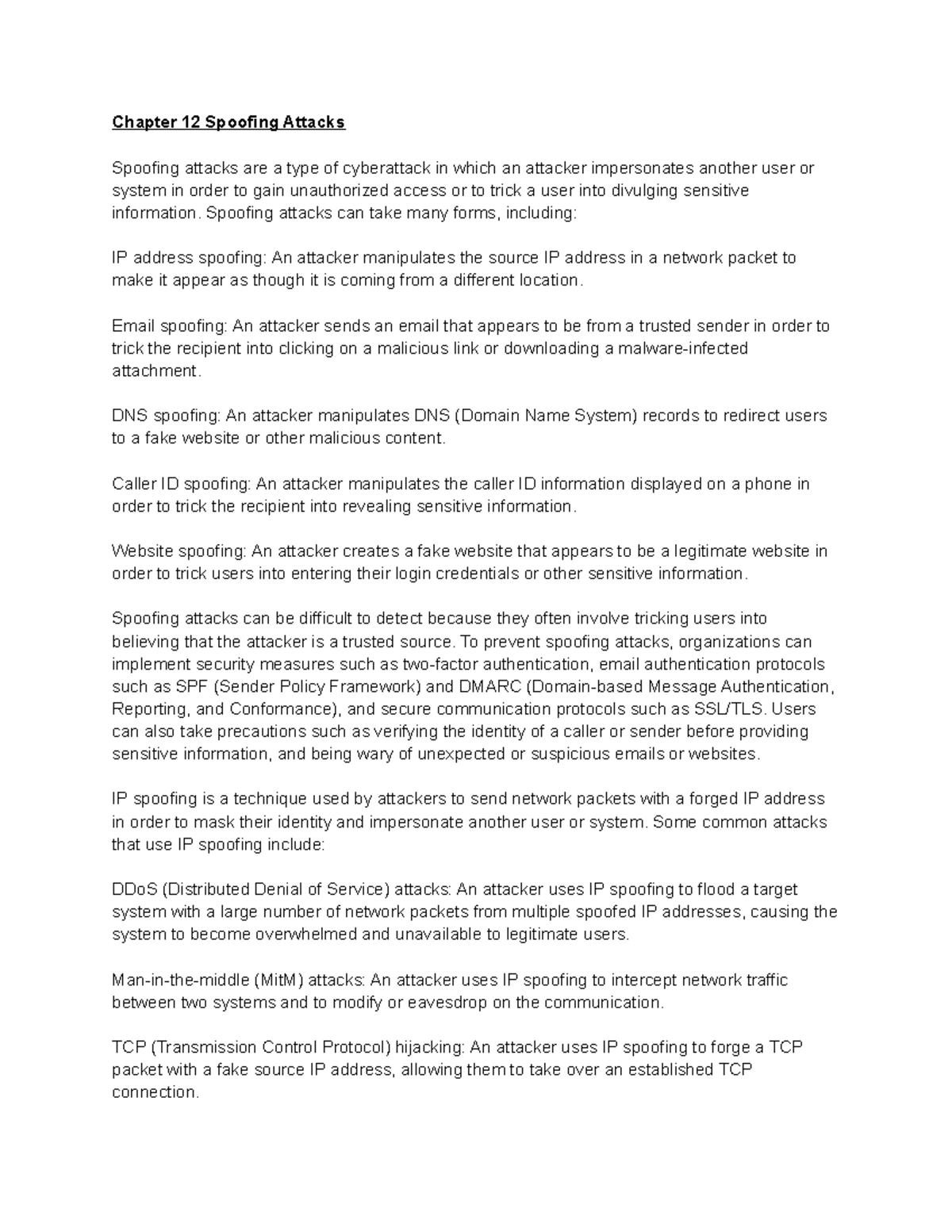 Chapter 12 Spoofing Attacks

Spoofing attacks are a type of cyberattack in which an attacker impersonates another user or system in order to gain unauthorized access or to trick a user into divulging sensitive information. Spoofing attacks can take many forms, including:

IP address spoofing: An attacker manipulates the source IP address in a network packet to make it appear as though it is coming from a different location.

Email spoofing: An attacker sends an email that appears to be from a trusted sender in order to trick the recipient into clicking on a malicious link or downloading a malware-infected attachment.

DNS spoofing: An attacker manipulates DNS (Domain Name System) records to redirect users to a fake website or other malicious content.

Caller ID spoofing: An attacker manipulates the caller ID information displayed on a phone in order to trick the recipient into revealing sensitive information.

Website spoofing: An attacker creates a fake website that appears to be a legitimate website in order to trick users into entering their login credentials or other sensitive information.

Spoofing attacks can be difficult to detect because they often involve tricking users into believing that the attacker is a trusted source. To prevent spoofing attacks, organizations can implement security measures such as two-factor authentication, email authentication protocols such as SPF (Sender Policy Framework) and DMARC (Domain-based Message Authentication, Reporting, and Conformance), and secure communication protocols such as SSL/TLS. Users can also take precautions such as verifying the identity of a caller or sender before providing sensitive information, and being wary of unexpected or suspicious emails or websites.

IP spoofing is a technique used by attackers to send network packets with a forged IP address in order to mask their identity and impersonate another user or system. Some common attacks that use IP spoofing include:

DDoS (Distributed Denial of Service) attacks: An attacker uses IP spoofing to flood a target system with a large number of network packets from multiple spoofed IP addresses, causing the system to become overwhelmed and unavailable to legitimate users.

Man-in-the-middle (MitM) attacks: An attacker uses IP spoofing to intercept network traffic between two systems and to modify or eavesdrop on the communication.

TCP (Transmission Control Protocol) hijacking: An attacker uses IP spoofing to forge a TCP packet with a fake source IP address, allowing them to take over an established TCP connection.